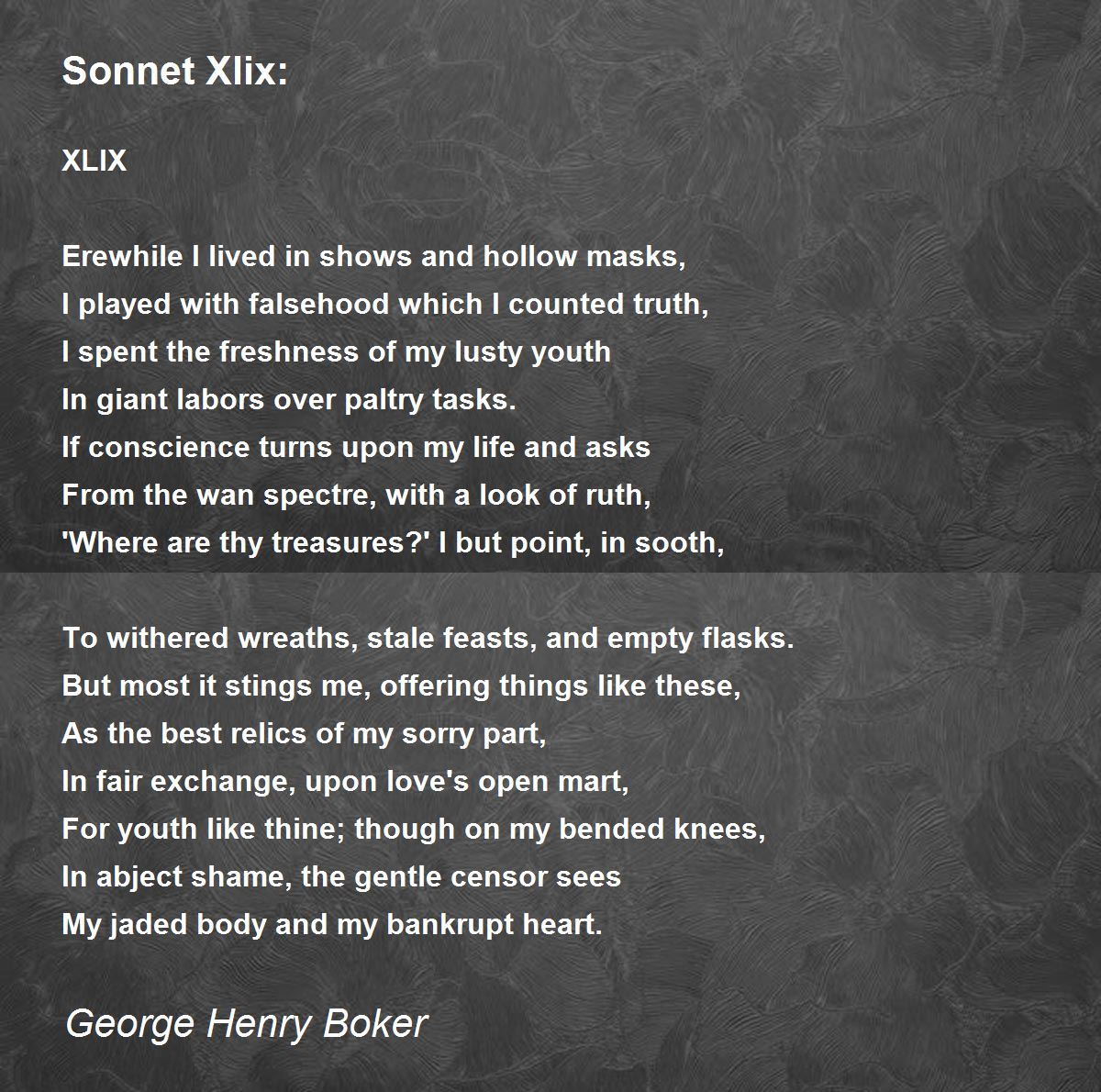 Sonnet Xlix:

XLIX

Erewhile I lived in shows and hollow masks,
I played with falsehood which I counted truth,
I spent the freshness of my lusty youth
In giant labors over paltry tasks.
If conscience turns upon my life and asks
From the wan spectre, with a look of ruth,
'Where are thy treasures?' I but point, in sooth,

To withered wreaths, stale feasts, and empty flasks.
But most it stings me, offering things like these,
As the best relics of my sorry part,
In fair exchange, upon love's open mart,
For youth like thine; though on my bended knees,
In abject shame, the gentle censor sees
My jaded body and my bankrupt heart.

George Henry Boker